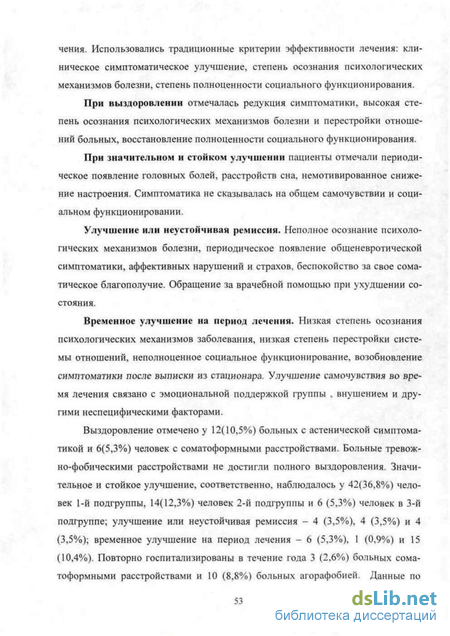 чения. Использовались традиционные критерии эффективности лечения: клиническое симптоматическое улучшение, степень осознания психологических механизмов болезни, степень полноценности социального функционирования.

При выздоровлении отмечалась редукция симптоматики, высокая степень осознания психологических механизмов болезни и перестройки отношений больных, восстановление полноценности социального функционирования.

При значительном и стойком улучшении пациенты отмечали периодическое появление головных болей, расстройств сна, немотивированное снижение настроения. Симптоматика не сказывалась на общем самочувствии и социальном функционировании.

Улучшение или неустойчивая ремиссия. Неполное осознание психологических механизмов болезни, периодическое появление общеневротической симптоматики, аффективных нарушений и страхов, беспокойство за свое соматическое благополучие. Обращение за врачебной помощью при ухудшении состояния.

Временное улучшение на период лечения. Низкая степень осознания психологических механизмов заболевания, низкая степень перестройки системы отношений, неполноценное социальное функционирование, возобновление симптоматики после выписки из стационара. Улучшение самочувствия во время лечения связано с эмоциональной поддержкой группы , внушением и другими неспецифическими факторами.

Выздоровление отмечено у 12(10,5%) больных с астенической симптоматикой и 6(5,3%) человек с соматоформными расстройствами. Больные тревожно-фобическими расстройствами не достигли полного выздоровления. Значительное и стойкое улучшение, соответственно, наблюдалось у 42(36,8%) человек 1-й подгруппы, 14(12,3%) человек 2-й подгруппы и 6 (5,3%) человек в 3-й подгруппе; улучшение или неустойчивая ремиссия – 4 (3,5%), 4 (3,5%) и 4 (3,5%); временное улучшение на период лечения – 6 (5,3%), 1 (0,9%) и 15 (10,4%). Повторно госпитализированы в течение года 3 (2,6%) больных соматоформными расстройствами и 10 (8,8%) больных агорафобией. Данные по

53

dsLib.net
библиотека диссертаций